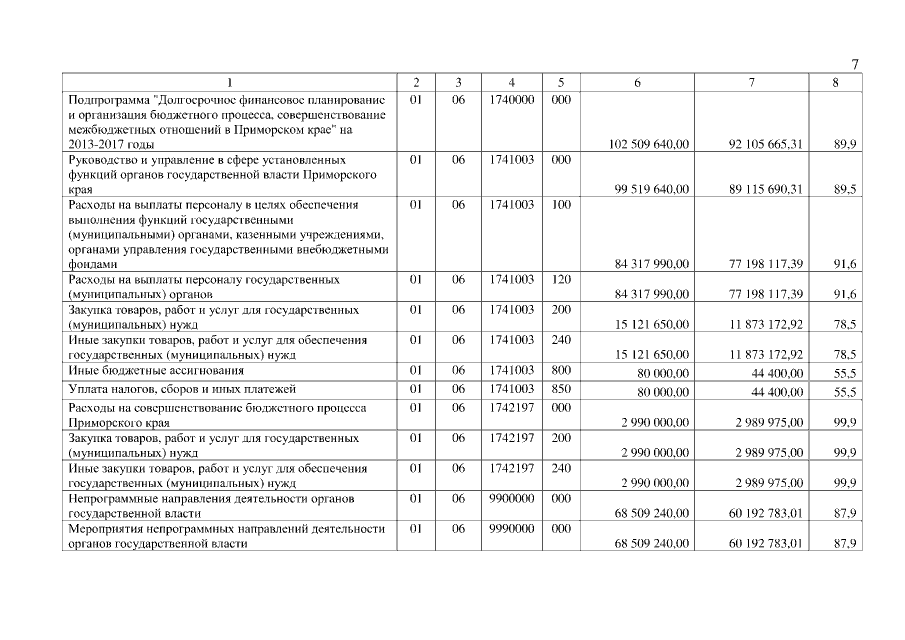 7

| 1 | 2 | 3 | 4 | 5 | 6 | 7 | 8 |
|---|---|---|---|---|---|---|---|
| Подпрограмма "Долгосрочное финансовое планирование и организация бюджетного процесса, совершенствование межбюджетных отношений в Приморском крае" на 2013-2017 годы | 01 | 06 | 1740000 | 000 | 102 509 640,00 | 92 105 665,31 | 89,9 |
| Руководство и управление в сфере установленных функций органов государственной власти Приморского края | 01 | 06 | 1741003 | 000 | 99 519 640,00 | 89 115 690,31 | 89,5 |
| Расходы на выплаты персоналу в целях обеспечения выполнения функций государственными (муниципальными) органами, казенными учреждениями, органами управления государственными внебюджетными фондами | 01 | 06 | 1741003 | 100 | 84 317 990,00 | 77 198 117,39 | 91,6 |
| Расходы на выплаты персоналу государственных (муниципальных) органов | 01 | 06 | 1741003 | 120 | 84 317 990,00 | 77 198 117,39 | 91,6 |
| Закупка товаров, работ и услуг для государственных (муниципальных) нужд | 01 | 06 | 1741003 | 200 | 15 121 650,00 | 11 873 172,92 | 78,5 |
| Иные закупки товаров, работ и услуг для обеспечения государственных (муниципальных) нужд | 01 | 06 | 1741003 | 240 | 15 121 650,00 | 11 873 172,92 | 78,5 |
| Иные бюджетные ассигнования | 01 | 06 | 1741003 | 800 | 80 000,00 | 44 400,00 | 55,5 |
| Уплата налогов, сборов и иных платежей | 01 | 06 | 1741003 | 850 | 80 000,00 | 44 400,00 | 55,5 |
| Расходы на совершенствование бюджетного процесса Приморского края | 01 | 06 | 1742197 | 000 | 2 990 000,00 | 2 989 975,00 | 99,9 |
| Закупка товаров, работ и услуг для государственных (муниципальных) нужд | 01 | 06 | 1742197 | 200 | 2 990 000,00 | 2 989 975,00 | 99,9 |
| Иные закупки товаров, работ и услуг для обеспечения государственных (муниципальных) нужд | 01 | 06 | 1742197 | 240 | 2 990 000,00 | 2 989 975,00 | 99,9 |
| Непрограммные направления деятельности органов государственной власти | 01 | 06 | 9900000 | 000 | 68 509 240,00 | 60 192 783,01 | 87,9 |
| Мероприятия непрограммных направлений деятельности органов государственной власти | 01 | 06 | 9990000 | 000 | 68 509 240,00 | 60 192 783,01 | 87,9 |